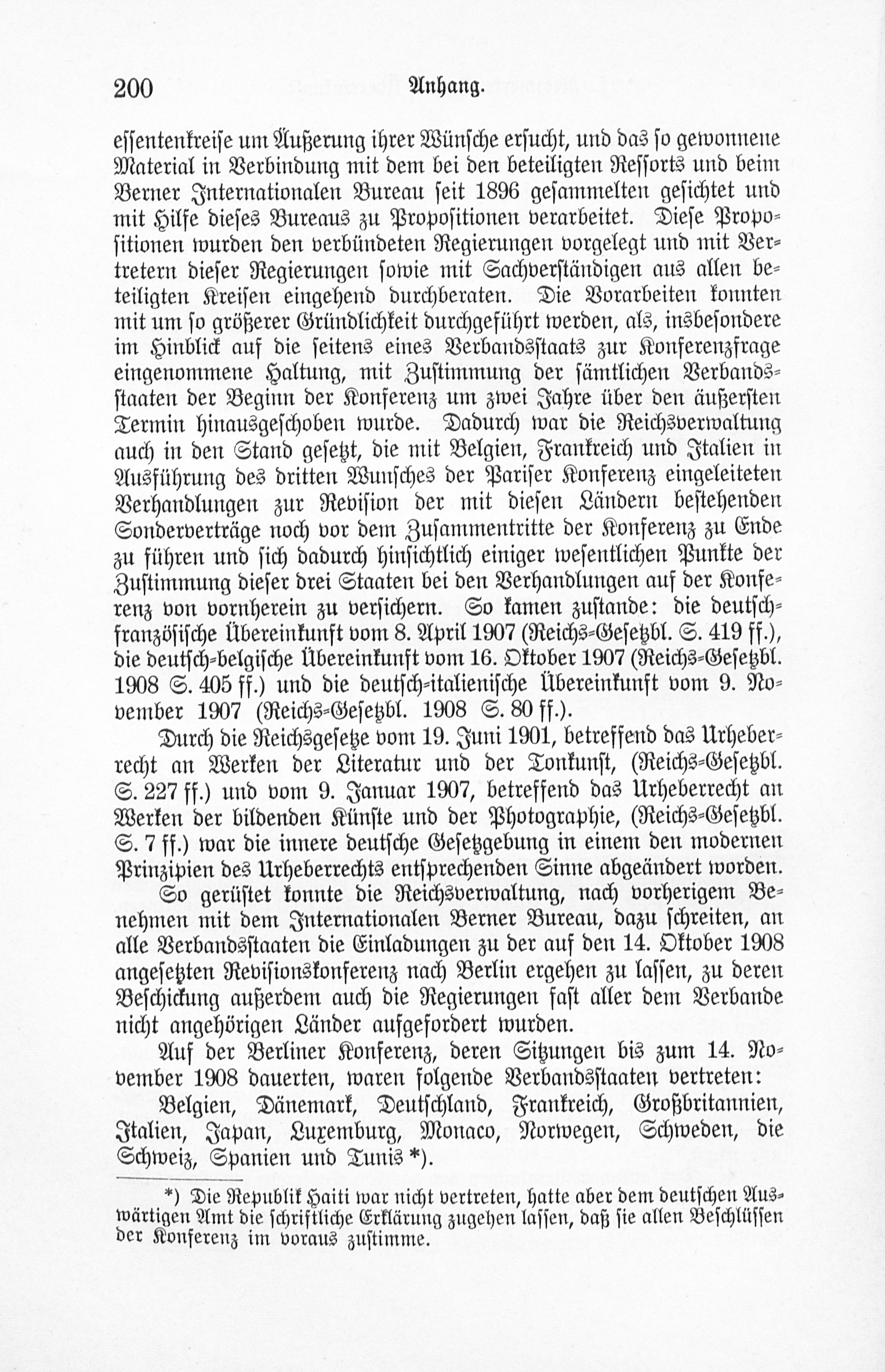 200 Anhang.

essentenkreise um Äußerung ihrer Wünsche ersucht, und das so gewonnene Material in Verbindung mit dem bei den beteiligten Ressorts und beim Berner Internationalen Bureau seit 1896 gesammelten gesichtet und mit Hilfe dieses Bureaus zu Propositionen verarbeitet. Diese Propositionen wurden den verbündeten Regierungen vorgelegt und mit Vertretern dieser Regierungen sowie mit Sachverständigen aus allen beteiligten Kreisen eingehend durchberaten. Die Vorarbeiten konnten mit um so größerer Gründlichkeit durchgeführt werden, als, insbesondere im Hinblick auf die seitens eines Verbandsstaats zur Konferenzfrage eingenommene Haltung, mit Zustimmung der sämtlichen Verbandsstaaten der Beginn der Konferenz um zwei Jahre über den äußersten Termin hinausgeschoben wurde. Dadurch war die Reichsverwaltung auch in den Stand gesetzt, die mit Belgien, Frankreich und Italien in Ausführung des dritten Wunsches der Pariser Konferenz eingeleiteten Verhandlungen zur Revision der mit diesen Ländern bestehenden Sonderverträge noch vor dem Zusammentritte der Konferenz zu Ende zu führen und sich dadurch hinsichtlich einiger wesentlichen Punkte der Zustimmung dieser drei Staaten bei den Verhandlungen auf der Konferenz von vornherein zu versichern. So kamen zustande: die deutsch-französische Übereinkunft vom 8. April 1907 (Reichs-Gesetzbl. S. 419 ff.), die deutsch-belgische Übereinkunft vom 16. Oktober 1907 (Reichs-Gesetzbl. 1908 S. 405 ff.) und die deutsch-italienische Übereinkunft vom 9. November 1907 (Reichs-Gesetzbl. 1908 S. 80 ff.).

Durch die Reichsgesetze vom 19. Juni 1901, betreffend das Urheberrecht an Werken der Literatur und der Tonkunst, (Reichs-Gesetzbl. S. 227 ff.) und vom 9. Januar 1907, betreffend das Urheberrecht an Werken der bildenden Künste und der Photographie, (Reichs-Gesetzbl. S. 7 ff.) war die innere deutsche Gesetzgebung in einem den modernen Prinzipien des Urheberrechts entsprechenden Sinne abgeändert worden.

So gerüstet konnte die Reichsverwaltung, nach vorherigem Benehmen mit dem Internationalen Berner Bureau, dazu schreiten, an alle Verbandsstaaten die Einladungen zu der auf den 14. Oktober 1908 angesetzten Revisionskonferenz nach Berlin ergehen zu lassen, zu deren Beschickung außerdem auch die Regierungen fast aller dem Verbande nicht angehörigen Länder aufgefordert wurden.

Auf der Berliner Konferenz, deren Sitzungen bis zum 14. November 1908 dauerten, waren folgende Verbandsstaaten vertreten:

Belgien, Dänemark, Deutschland, Frankreich, Großbritannien, Italien, Japan, Luxemburg, Monaco, Norwegen, Schweden, die Schweiz, Spanien und Tunis *).

*) Die Republik Haiti war nicht vertreten, hatte aber dem deutschen Auswärtigen Amt die schriftliche Erklärung zugehen lassen, daß sie allen Beschlüssen der Konferenz im voraus zustimme.